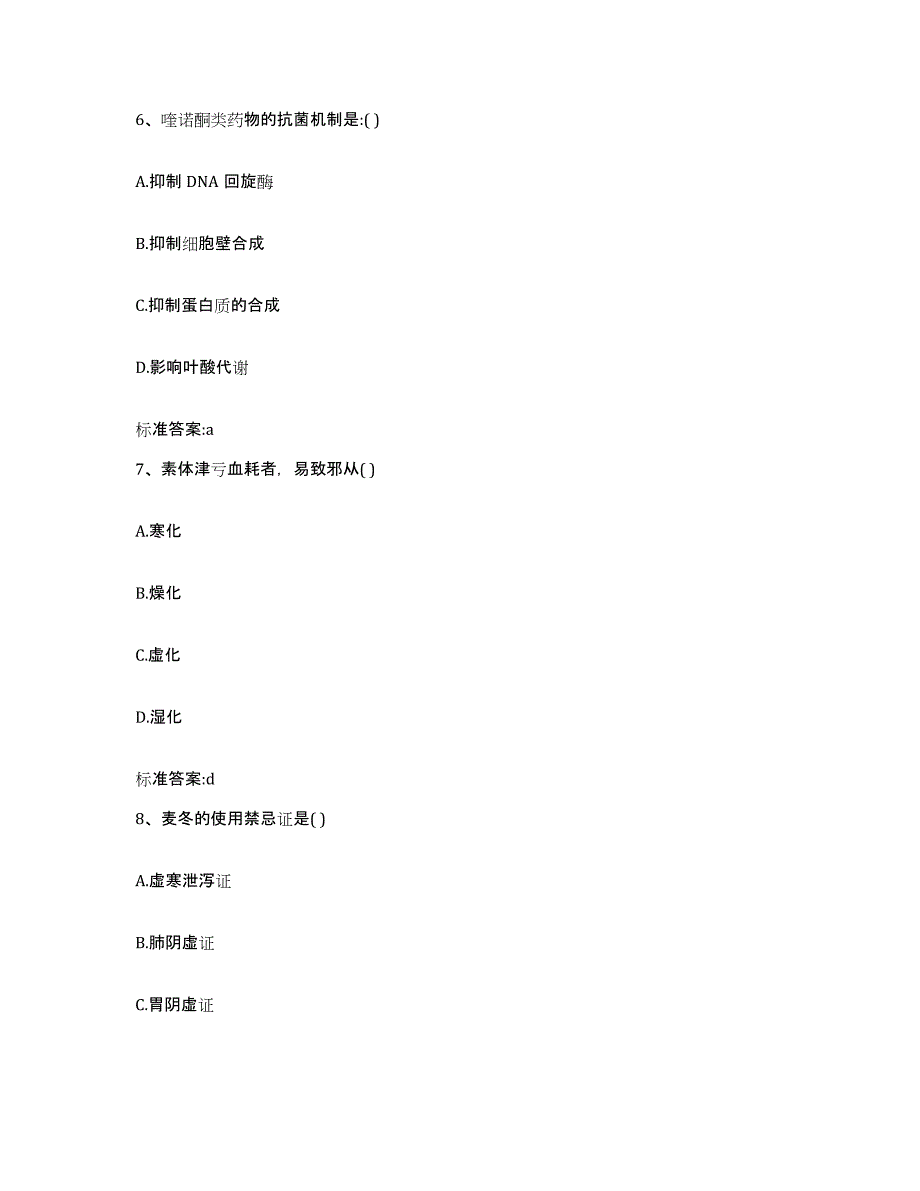 6、喹诺酮类药物的抗菌机制是:( )

A.抑制 DNA 回旋酶

B.抑制细胞壁合成

C.抑制蛋白质的合成

D.影响叶酸代谢

标准答案:a

7、素体津亏血耗者，易致邪从( )

A.寒化

B.燥化

C.虚化

D.湿化

标准答案:d

8、麦冬的使用禁忌证是( )

A.虚寒泄泻证

B.肺阴虚证

C.胃阴虚证